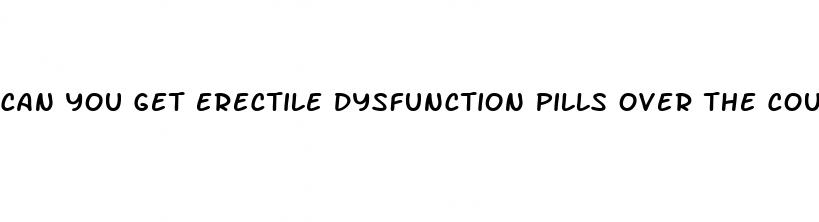 CAN YOU GET ERECTILE DYSFUNCTION PILLS OVER THE COU